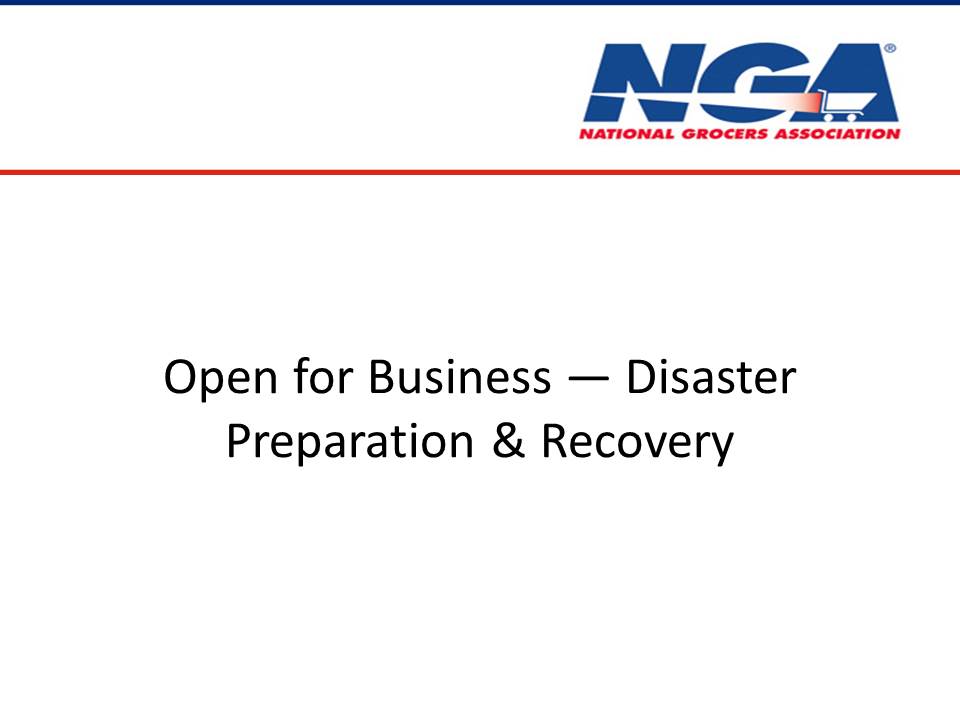 NGA®
NATIONAL GROCERS ASSOCIATION

Open for Business — Disaster Preparation & Recovery